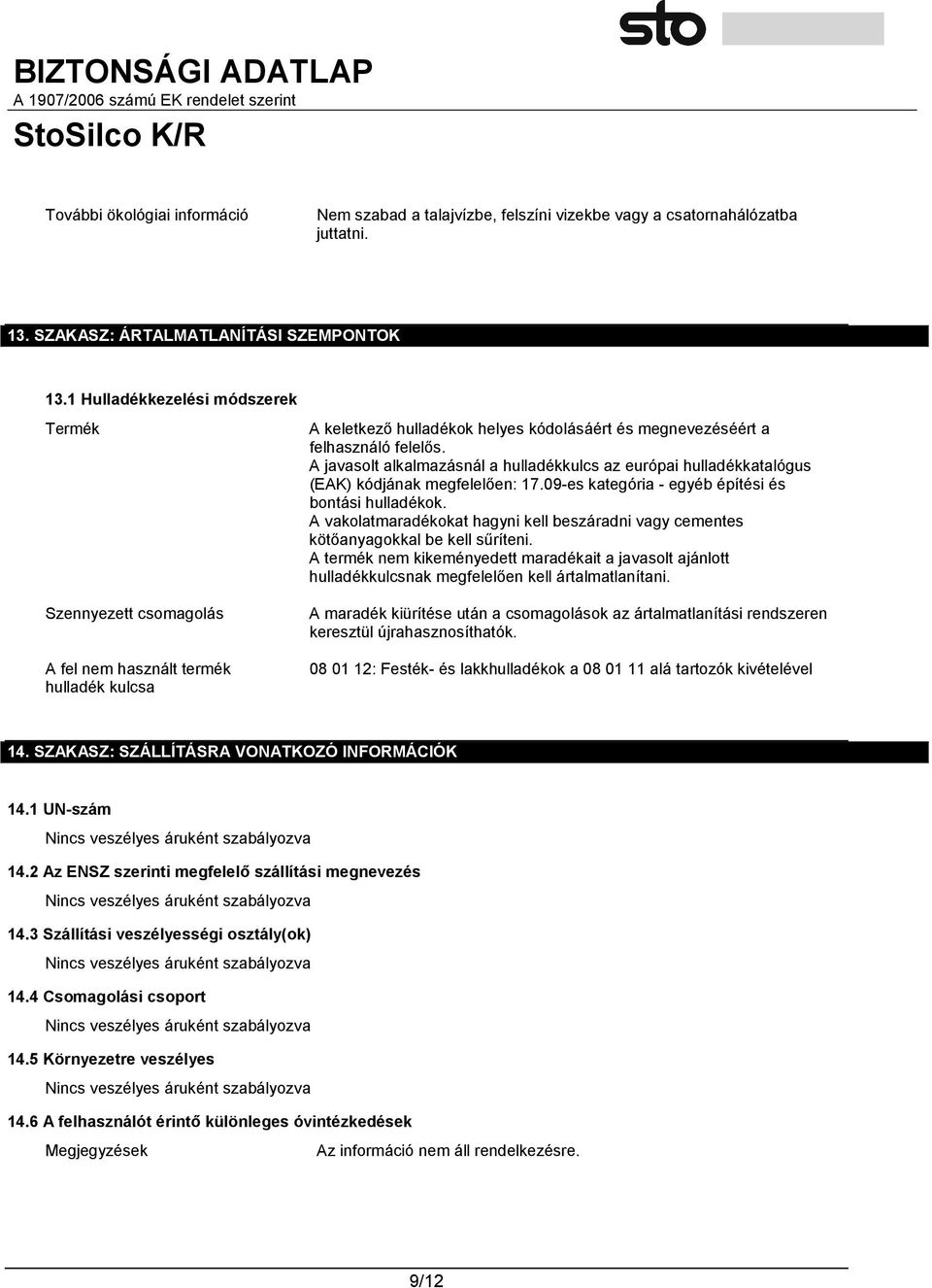 sto

BIZTONSÁGI ADATLAP
A 1907/2006 számú EK rendelet szerint

StoSilco K/R

További ökológiai információ

Nem szabad a talajvízbe, felszíni vizekbe vagy a csatornahálózatba juttatni.

13. SZAKASZ: ÁRTALMATLANÍTÁSI SZEMPONTOK

13.1 Hulladékkezelési módszerek

Termék

A keletkező hulladékok helyes kódolásáért és megnevezéséért a felhasználó felelős.
A javasolt alkalmazásnál a hulladékkulcs az európai hulladékkatalógus (EAK) kódjának megfelelően: 17.09-es kategória - egyéb építési és bontási hulladékok.
A vakolatmaradékokat hagyni kell beszáradni vagy cementes kötőanyagokkal be kell sűríteni.
A termék nem kikeményedett maradékait a javasolt ajánlott hulladékkulcsnak megfelelően kell ártalmatlanítani.

Szennyezett csomagolás

A maradék kiürítése után a csomagolások az ártalmatlanítási rendszeren keresztül újrahasznosíthatók.

A fel nem használt termék hulladék kulcsa

08 01 12: Festék- és lakkhulladékok a 08 01 11 alá tartozók kivételével

14. SZAKASZ: SZÁLLÍTÁSRA VONATKOZÓ INFORMÁCIÓK

14.1 UN-szám

Nincs veszélyes áruként szabályozva

14.2 Az ENSZ szerinti megfelelő szállítási megnevezés

Nincs veszélyes áruként szabályozva

14.3 Szállítási veszélyességi osztály(ok)

Nincs veszélyes áruként szabályozva

14.4 Csomagolási csoport

Nincs veszélyes áruként szabályozva

14.5 Környezetre veszélyes

Nincs veszélyes áruként szabályozva

14.6 A felhasználót érintő különleges óvintézkedések

Megjegyzések

Az információ nem áll rendelkezésre.

9/12